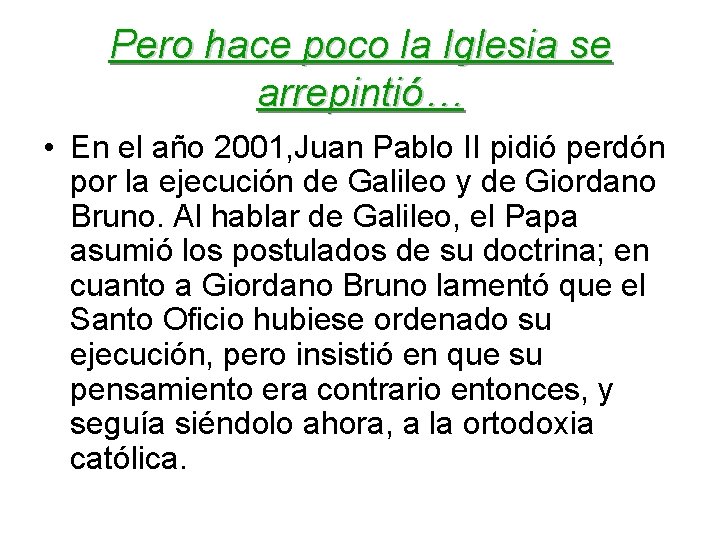 Pero hace poco la Iglesia se arrepintió…

• En el año 2001,Juan Pablo II pidió perdón por la ejecución de Galileo y de Giordano Bruno. Al hablar de Galileo, el Papa asumió los postulados de su doctrina; en cuanto a Giordano Bruno lamentó que el Santo Oficio hubiese ordenado su ejecución, pero insistió en que su pensamiento era contrario entonces, y seguía siéndolo ahora, a la ortodoxia católica.